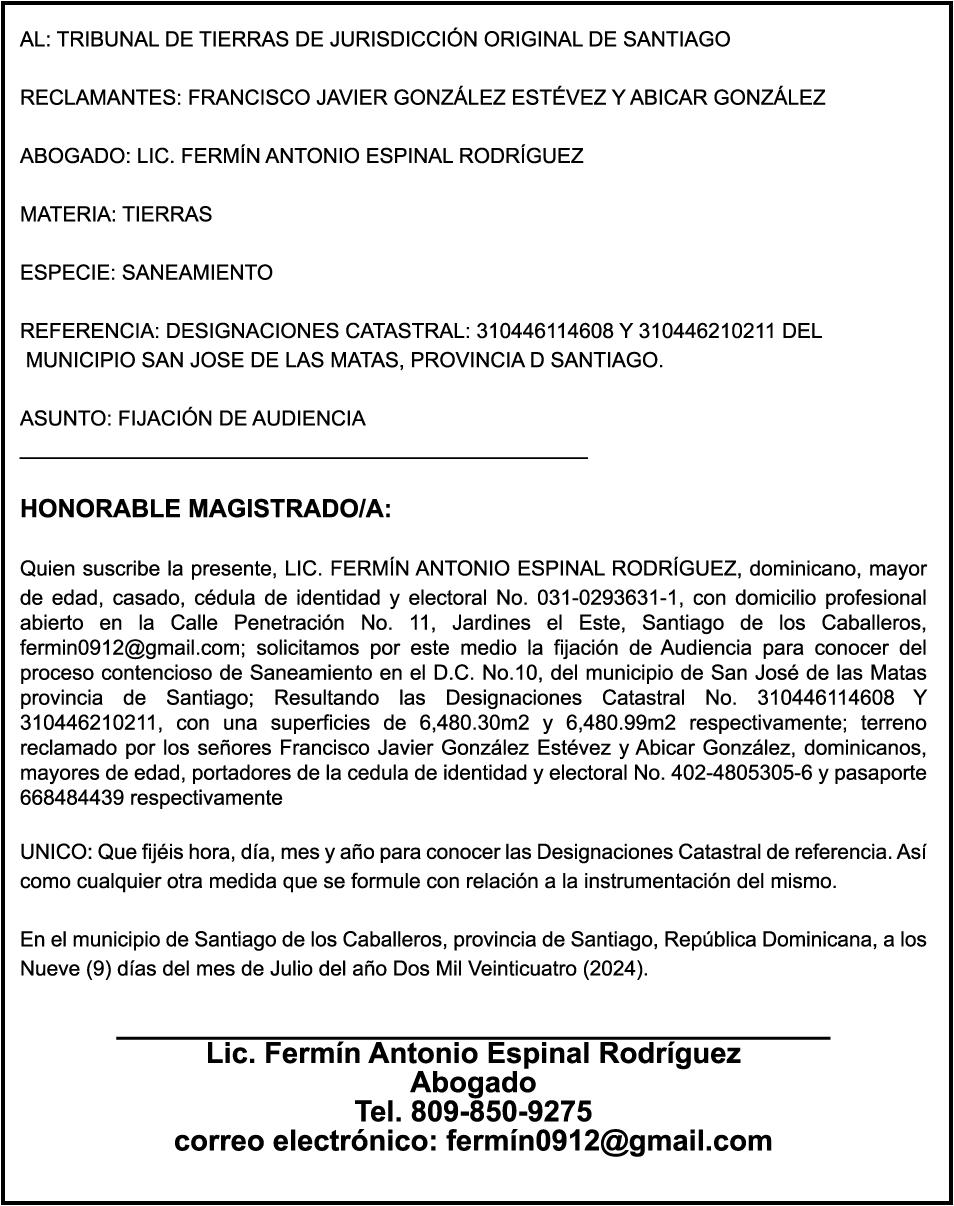 AL: TRIBUNAL DE TIERRAS DE JURISDICCIÓN ORIGINAL DE SANTIAGO

RECLAMANTES: FRANCISCO JAVIER GONZÁLEZ ESTÉVEZ Y ABICAR GONZÁLEZ

ABOGADO: LIC. FERMÍN ANTONIO ESPINAL RODRÍGUEZ

MATERIA: TIERRAS

ESPECIE: SANEAMIENTO

REFERENCIA: DESIGNACIONES CATASTRAL: 310446114608 Y 310446210211 DEL MUNICIPIO SAN JOSE DE LAS MATAS, PROVINCIA D SANTIAGO.

ASUNTO: FIJACIÓN DE AUDIENCIA

HONORABLE MAGISTRADO/A:

Quien suscribe la presente, LIC. FERMÍN ANTONIO ESPINAL RODRÍGUEZ, dominicano, mayor de edad, casado, cédula de identidad y electoral No. 031-0293631-1, con domicilio profesional abierto en la Calle Penetración No. 11, Jardines el Este, Santiago de los Caballeros, fermin0912@gmail.com; solicitamos por este medio la fijación de Audiencia para conocer del proceso contencioso de Saneamiento en el D.C. No.10, del municipio de San José de las Matas provincia de Santiago; Resultando las Designaciones Catastral No. 310446114608 Y 310446210211, con una superficies de 6,480.30m2 y 6,480.99m2 respectivamente; terreno reclamado por los señores Francisco Javier González Estévez y Abicar González, dominicanos, mayores de edad, portadores de la cedula de identidad y electoral No. 402-4805305-6 y pasaporte 668484439 respectivamente

UNICO: Que fijéis hora, día, mes y año para conocer las Designaciones Catastral de referencia. Así como cualquier otra medida que se formule con relación a la instrumentación del mismo.

En el municipio de Santiago de los Caballeros, provincia de Santiago, República Dominicana, a los Nueve (9) días del mes de Julio del año Dos Mil Veinticuatro (2024).

Lic. Fermín Antonio Espinal Rodríguez
Abogado
Tel. 809-850-9275
correo electrónico: fermín0912@gmail.com